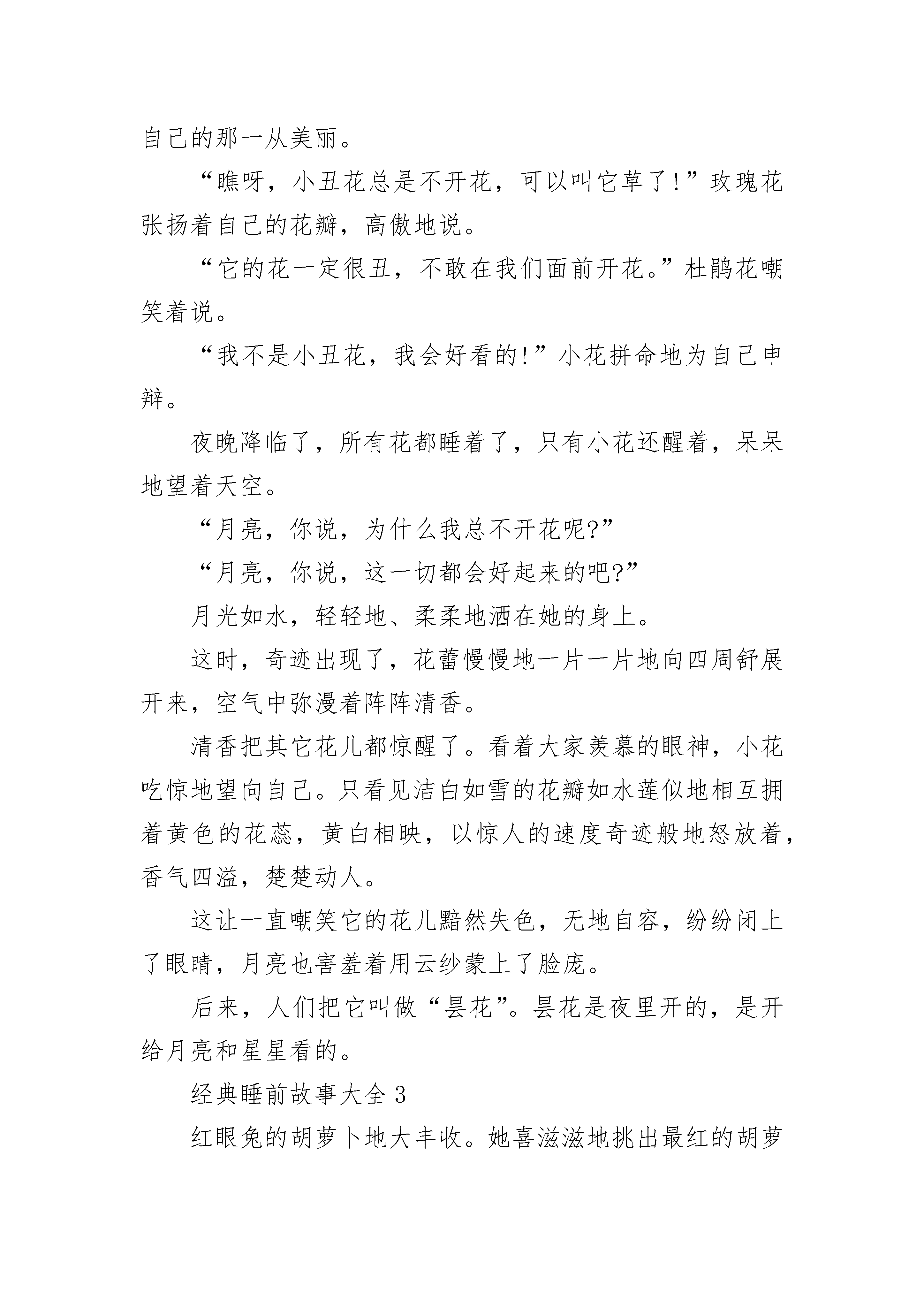 自己的那一从美丽。

“瞧呀，小丑花总是不开花，可以叫它草了!”玫瑰花张扬着自己的花瓣，高傲地说。

“它的花一定很丑，不敢在我们面前开花。”杜鹃花嘲笑着说。

“我不是小丑花，我会好看的!”小花拼命地为自己申辩。

夜晚降临了，所有花都睡着了，只有小花还醒着，呆呆地望着天空。

“月亮，你说，为什么我总不开花呢?”

“月亮，你说，这一切都会好起来的吧?”

月光如水，轻轻地、柔柔地洒在她的身上。

这时，奇迹出现了，花蕾慢慢地一片一片地向四周舒展开来，空气中弥漫着阵阵清香。

清香把其它花儿都惊醒了。看着大家羡慕的眼神，小花吃惊地望向自己。只看见洁白如雪的花瓣如水莲似地相互拥着黄色的花蕊，黄白相映，以惊人的速度奇迹般地怒放着，香气四溢，楚楚动人。

这让一直嘲笑它的花儿黯然失色，无地自容，纷纷闭上了眼睛，月亮也害羞着用云纱蒙上了脸庞。

后来，人们把它叫做“昙花”。昙花是夜里开的，是开给月亮和星星看的。

经典睡前故事大全 3

红眼兔的胡萝卜地大丰收。她喜滋滋地挑出最红的胡萝